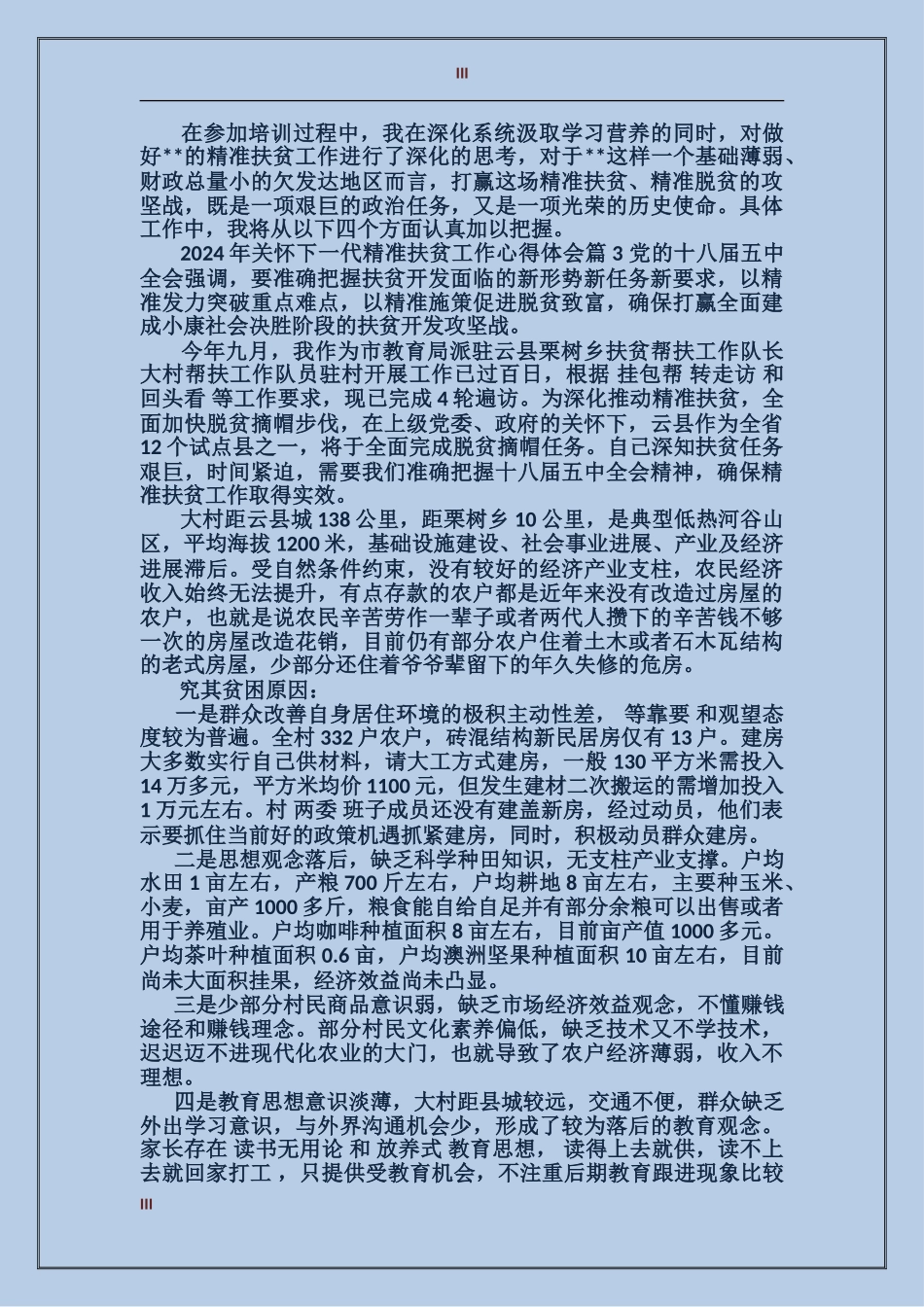 III

在参加培训过程中，我在深化系统汲取学习营养的同时，对做好**的精准扶贫工作进行了深化的思考，对于**这样一个基础薄弱、财政总量小的欠发达地区而言，打赢这场精准扶贫、精准脱贫的攻坚战，既是一项艰巨的政治任务，又是一项光荣的历史使命。具体工作中，我将从以下四个方面认真加以把握。

2024 年关怀下一代精准扶贫工作心得体会篇 3 党的十八届五中全会强调，要准确把握扶贫开发面临的新形势新任务新要求，以精准发力突破重点难点，以精准施策促进脱贫致富，确保打赢全面建成小康社会决胜阶段的扶贫开发攻坚战。

今年九月，我作为市教育局派驻云县栗树乡扶贫帮扶工作队长大村帮扶工作队员驻村开展工作已过百日，根据 挂包帮 转走访 和 回头看 等工作要求，现已完成 4 轮遍访。为深化推动精准扶贫，全面加快脱贫摘帽步伐，在上级党委、政府的关怀下，云县作为全省 12 个试点县之一，将于全面完成脱贫摘帽任务。自己深知扶贫任务艰巨，时间紧迫，需要我们准确把握十八届五中全会精神，确保精准扶贫工作取得实效。

大村距云县城 138 公里，距栗树乡 10 公里，是典型低热河谷山区，平均海拔 1200 米，基础设施建设、社会事业进展、产业及经济进展滞后。受自然条件约束，没有较好的经济产业支柱，农民经济收入始终无法提升，有点存款的农户都是近年来没有改造过房屋的农户，也就是说农民辛苦劳作一辈子或者两代人攒下的辛苦钱不够一次的房屋改造花销，目前仍有部分农户住着土木或者石木瓦结构的老式房屋，少部分还住着爷爷辈留下的年久失修的危房。

究其贫困原因：

一是群众改善自身居住环境的极积主动性差， 等靠要 和观望态度较为普遍。全村 332 户农户，砖混结构新民居房仅有 13 户。建房大多数实行自己供材料，请大工方式建房，一般 130 平方米需投入 14 万多元，平方米均价 1100 元，但发生建材二次搬运的需增加投入 1 万元左右。村 两委 班子成员还没有建盖新房，经过动员，他们表示要抓住当前好的政策机遇抓紧建房，同时，积极动员群众建房。

二是思想观念落后，缺乏科学种田知识，无支柱产业支撑。户均水田 1 亩左右，产粮 700 斤左右，户均耕地 8 亩左右，主要种玉米、小麦，亩产 1000 多斤，粮食能自给自足并有部分余粮可以出售或者用于养殖业。户均咖啡种植面积 8 亩左右，目前亩产值 1000 多元。户均茶叶种植面积 0.6 亩，户均澳洲坚果种植面积 10 亩左右，目前尚未大面积挂果，经济效益尚未凸显。

三是少部分村民商品意识弱，缺乏市场经济效益观念，不懂赚钱途径和赚钱理念。部分村民文化素养偏低，缺乏技术又不学技术，迟迟迈不进现代化农业的大门，也就导致了农户经济薄弱，收入不理想。

四是教育思想意识淡薄，大村距县城较远，交通不便，群众缺乏外出学习意识，与外界沟通机会少，形成了较为落后的教育观念。家长存在 读书无用论 和 放养式 教育思想， 读得上去就供，读不上去就回家打工 ，只提供受教育机会，不注重后期教育跟进现象比较

III